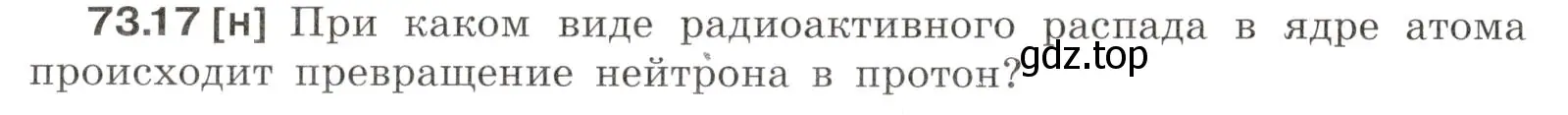 73.17 [н] При каком виде радиоактивного распада в ядре атома происходит превращение нейтрона в протон?

gdz.top